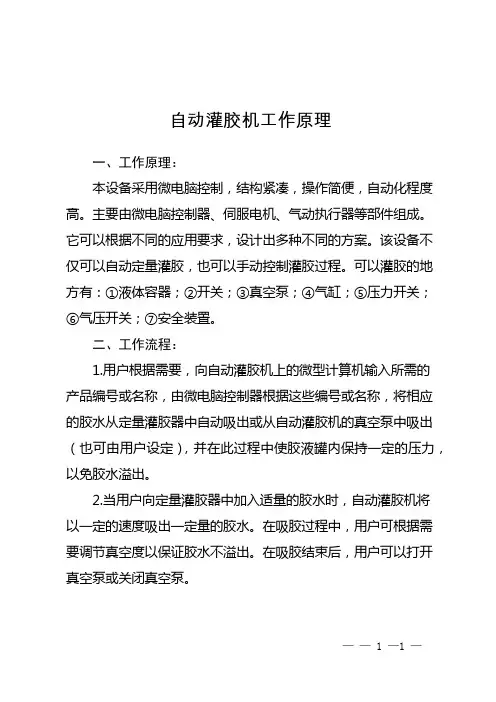 自动灌胶机工作原理

一、工作原理：

本设备采用微电脑控制，结构紧凑，操作简便，自动化程度高。主要由微电脑控制器、伺服电机、气动执行器等部件组成。它可以根据不同的应用要求，设计出多种不同的方案。该设备不仅可以自动定量灌胶，也可以手动控制灌胶过程。可以灌胶的地方有：①液体容器；②开关；③真空泵；④气缸；⑤压力开关；⑥气压开关；⑦安全装置。

二、工作流程：

1.用户根据需要，向自动灌胶机上的微型计算机输入所需的产品编号或名称，由微电脑控制器根据这些编号或名称，将相应的胶水从定量灌胶器中自动吸出或从自动灌胶机的真空泵中吸出（也可由用户设定），并在此过程中使胶液罐内保持一定的压力，以免胶水溢出。

2.当用户向定量灌胶器中加入适量的胶水时，自动灌胶机将以一定的速度吸出一定量的胶水。在吸胶过程中，用户可根据需要调节真空度以保证胶水不溢出。在吸胶结束后，用户可以打开真空泵或关闭真空泵。

— — 1 —1 —